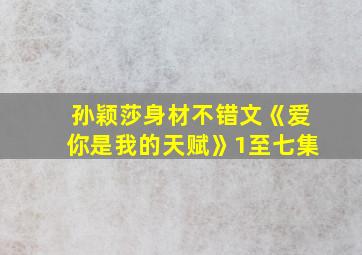 孙颖莎身材不错文《爱你是我的天赋》1至七集